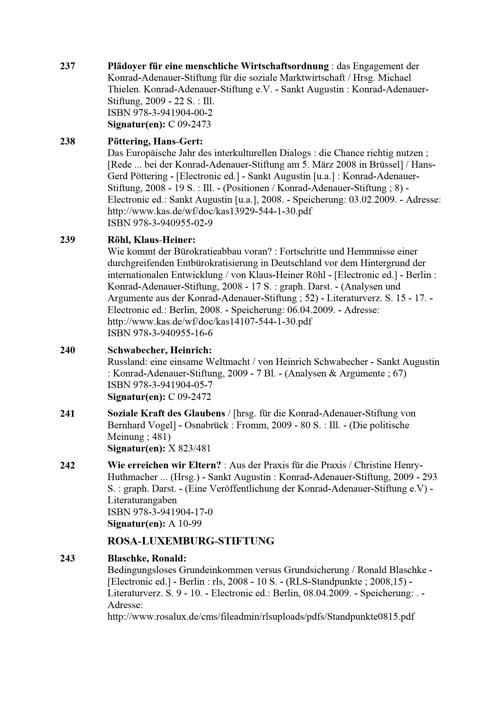 237 Plädoyer für eine menschliche Wirtschaftsordnung : das Engagement der Konrad-Adenauer-Stiftung für die soziale Marktwirtschaft / Hrsg. Michael Thielen. Konrad-Adenauer-Stiftung e.V. - Sankt Augustin : Konrad-Adenauer-Stiftung, 2009 - 22 S. : Ill.
ISBN 978-3-941904-00-2
Signatur(en): C 09-2473

238 Pöttering, Hans-Gert:
Das Europäische Jahr des interkulturellen Dialogs : die Chance richtig nutzen ; [Rede ... bei der Konrad-Adenauer-Stiftung am 5. März 2008 in Brüssel] / Hans-Gerd Pöttering - [Electronic ed.] - Sankt Augustin [u.a.] : Konrad-Adenauer-Stiftung, 2008 - 19 S. : Ill. - (Positionen / Konrad-Adenauer-Stiftung ; 8) - Electronic ed.: Sankt Augustin [u.a.], 2008. - Speicherung: 03.02.2009. - Adresse: http://www.kas.de/wf/doc/kas13929-544-1-30.pdf
ISBN 978-3-940955-02-9

239 Röhl, Klaus-Heiner:
Wie kommt der Bürokratieabbau voran? : Fortschritte und Hemmnisse einer durchgreifenden Entbürokratisierung in Deutschland vor dem Hintergrund der internationalen Entwicklung / von Klaus-Heiner Röhl - [Electronic ed.] - Berlin : Konrad-Adenauer-Stiftung, 2008 - 17 S. : graph. Darst. - (Analysen und Argumente aus der Konrad-Adenauer-Stiftung ; 52) - Literaturverz. S. 15 - 17. - Electronic ed.: Berlin, 2008. - Speicherung: 06.04.2009. - Adresse: http://www.kas.de/wf/doc/kas14107-544-1-30.pdf
ISBN 978-3-940955-16-6

240 Schwabecher, Heinrich:
Russland: eine einsame Weltmacht / von Heinrich Schwabecher - Sankt Augustin : Konrad-Adenauer-Stiftung, 2009 - 7 Bl. - (Analysen & Argumente ; 67)
ISBN 978-3-941904-05-7
Signatur(en): C 09-2472

241 Soziale Kraft des Glaubens / [hrsg. für die Konrad-Adenauer-Stiftung von Bernhard Vogel] - Osnabrück : Fromm, 2009 - 80 S. : Ill. - (Die politische Meinung ; 481)
Signatur(en): X 823/481

242 Wie erreichen wir Eltern? : Aus der Praxis für die Praxis / Christine Henry-Huthmacher ... (Hrsg.) - Sankt Augustin : Konrad-Adenauer-Stiftung, 2009 - 293 S. : graph. Darst. - (Eine Veröffentlichung der Konrad-Adenauer-Stiftung e.V) - Literaturangaben
ISBN 978-3-941904-17-0
Signatur(en): A 10-99

ROSA-LUXEMBURG-STIFTUNG

243 Blaschke, Ronald:
Bedingungsloses Grundeinkommen versus Grundsicherung / Ronald Blaschke - [Electronic ed.] - Berlin : rls, 2008 - 10 S. - (RLS-Standpunkte ; 2008,15) - Literaturverz. S. 9 - 10. - Electronic ed.: Berlin, 08.04.2009. - Speicherung: . - Adresse:
http://www.rosalux.de/cms/fileadmin/rlsuploads/pdfs/Standpunkte0815.pdf